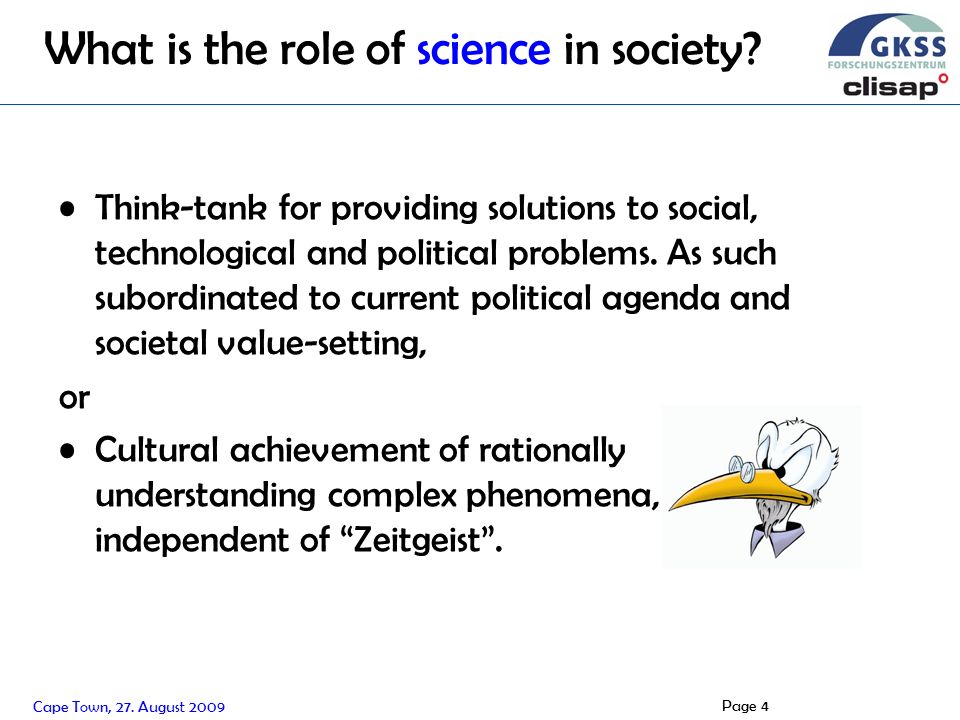 What is the role of science in society?

GKSS
FORSCHUNGSZENTRUM
clisap

• Think-tank for providing solutions to social, technological and political problems. As such subordinated to current political agenda and societal value-setting,

or

• Cultural achievement of rationally understanding complex phenomena, independent of “Zeitgeist”.

Cape Town, 27. August 2009

Page 4